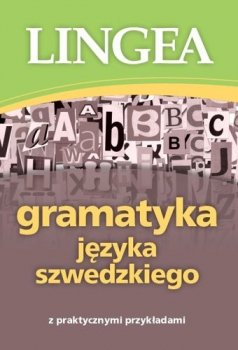 LINGEA

gramatyka
języka
szwedzkiego

z praktycznymi przykładami